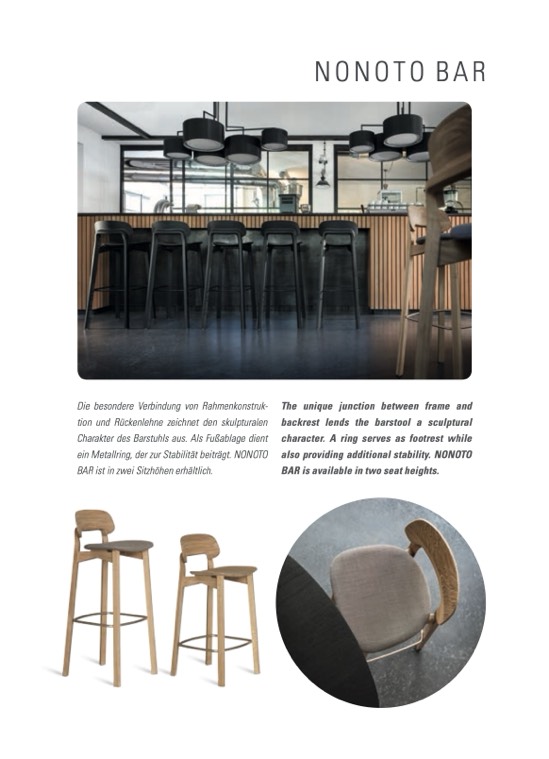 NONOTO BAR

Die besondere Verbindung von Rahmenkonstruktion und Rückenlehne zeichnet den skulpturalen Charakter des Barstuhls aus. Als Fußablage dient ein Metallring, der zur Stabilität beiträgt. NONOTO BAR ist in zwei Sitzhöhen erhältlich.

The unique junction between frame and backrest lends the barstool a sculptural character. A ring serves as footrest while also providing additional stability. NONOTO BAR is available in two seat heights.